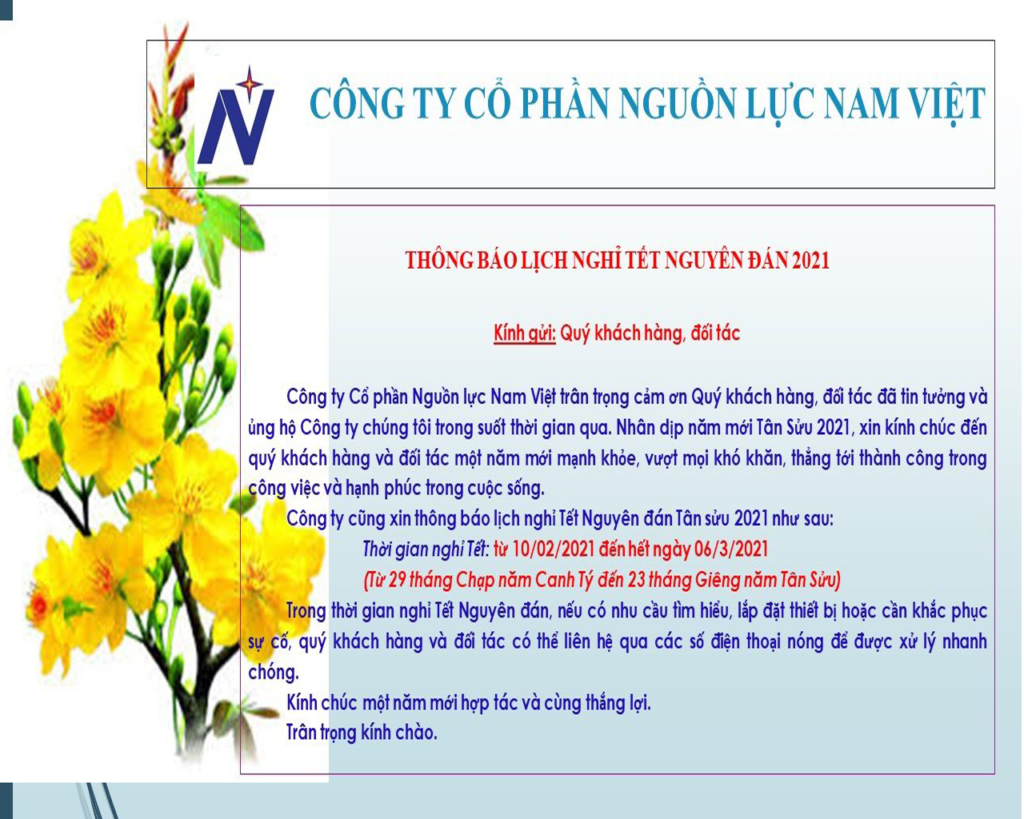 CÔNG TY CỔ PHẦN NGUỒN LỰC NAM VIỆT

THÔNG BÁO LỊCH NGHỈ TẾT NGUYÊN ĐÁN 2021

Kính gửi: Quý khách hàng, đối tác

Công ty Cổ phần Nguồn lực Nam Việt trân trọng cảm ơn Quý khách hàng, đối tác đã tin tưởng và ủng hộ Công ty chúng tôi trong suốt thời gian qua. Nhân dịp năm mới Tân Sửu 2021, xin kính chúc đến quý khách hàng và đối tác một năm mới mạnh khỏe, vượt mọi khó khăn, thẳng tới thành công trong công việc và hạnh phúc trong cuộc sống.

Công ty cũng xin thông báo lịch nghỉ Tết Nguyên đán Tân sửu 2021 như sau:

Thời gian nghỉ Tết: từ 10/02/2021 đến hết ngày 06/3/2021

(Từ 29 tháng Chạp năm Canh Tý đến 23 tháng Giêng năm Tân Sửu)

Trong thời gian nghỉ Tết Nguyên đán, nếu có nhu cầu tìm hiểu, lắp đặt thiết bị hoặc cần khắc phục sự cố, quý khách hàng và đối tác có thể liên hệ qua các số điện thoại nóng để được xử lý nhanh chóng.

Kính chúc một năm mới hợp tác và cùng thắng lợi.

Trân trọng kính chào.